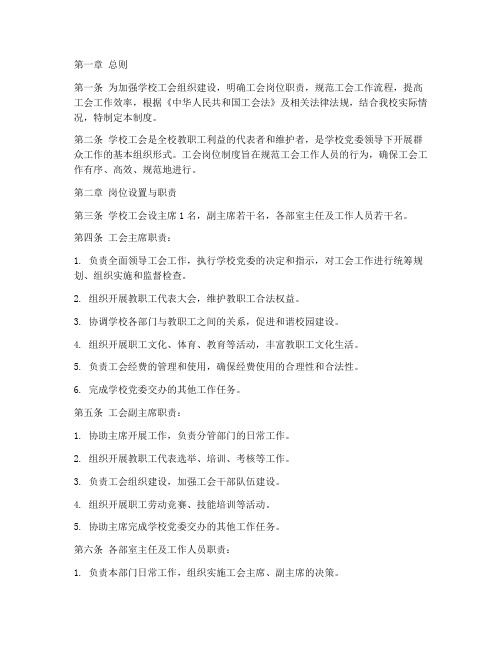 第一章 总则

第一条 为加强学校工会组织建设，明确工会岗位职责，规范工会工作流程，提高工会工作效率，根据《中华人民共和国工会法》及相关法律法规，结合我校实际情况，特制定本制度。

第二条 学校工会是全校教职工利益的代表者和维护者，是学校党委领导下开展群众工作的基本组织形式。工会岗位制度旨在规范工会工作人员的行为，确保工会工作有序、高效、规范地进行。

第二章 岗位设置与职责

第三条 学校工会设主席 1 名，副主席若干名，各部室主任及工作人员若干名。

第四条 工会主席职责：

1. 负责全面领导工会工作，执行学校党委的决定和指示，对工会工作进行统筹规划、组织实施和监督检查。

2. 组织开展教职工代表大会，维护教职工合法权益。

3. 协调学校各部门与教职工之间的关系，促进和谐校园建设。

4. 组织开展职工文化、体育、教育等活动，丰富教职工文化生活。

5. 负责工会经费的管理和使用，确保经费使用的合理性和合法性。

6. 完成学校党委交办的其他工作任务。

第五条 工会副主席职责：

1. 协助主席开展工作，负责分管部门的日常工作。

2. 组织开展教职工代表选举、培训、考核等工作。

3. 负责工会组织建设，加强工会干部队伍建设。

4. 组织开展职工劳动竞赛、技能培训等活动。

5. 协助主席完成学校党委交办的其他工作任务。

第六条 各部室主任及工作人员职责：

1. 负责本部门日常工作，组织实施工会主席、副主席的决策。